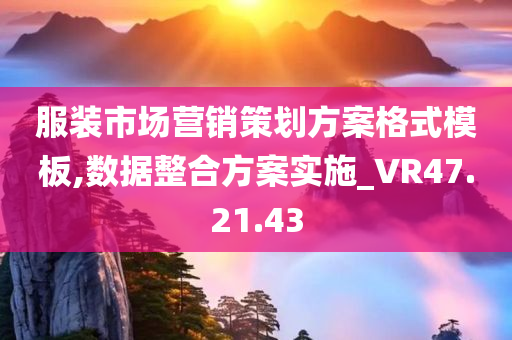 服装市场营销策划方案格式模板,数据整合方案实施_VR47.21.43